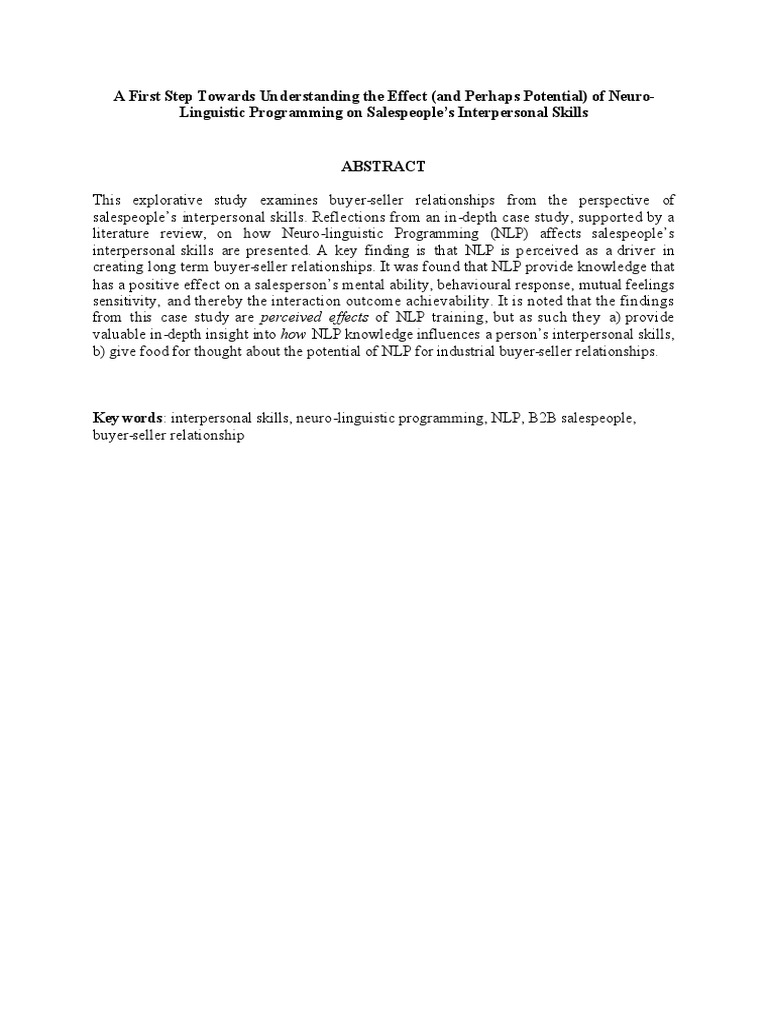 A First Step Towards Understanding the Effect (and Perhaps Potential) of Neuro-Linguistic Programming on Salespeople's Interpersonal Skills

ABSTRACT

This explorative study examines buyer-seller relationships from the perspective of salespeople's interpersonal skills. Reflections from an in-depth case study, supported by a literature review, on how Neuro-linguistic Programming (NLP) affects salespeople's interpersonal skills are presented. A key finding is that NLP is perceived as a driver in creating long term buyer-seller relationships. It was found that NLP provide knowledge that has a positive effect on a salesperson's mental ability, behavioural response, mutual feelings sensitivity, and thereby the interaction outcome achievability. It is noted that the findings from this case study are perceived effects of NLP training, but as such they a) provide valuable in-depth insight into how NLP knowledge influences a person's interpersonal skills, b) give food for thought about the potential of NLP for industrial buyer-seller relationships.

Key words: interpersonal skills, neuro-linguistic programming, NLP, B2B salespeople, buyer-seller relationship